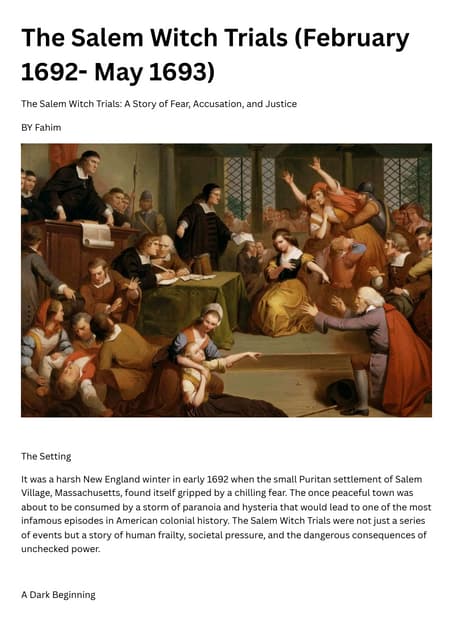 The Salem Witch Trials (February 1692- May 1693)

The Salem Witch Trials: A Story of Fear, Accusation, and Justice

BY Fahim

The Setting

It was a harsh New England winter in early 1692 when the small Puritan settlement of Salem Village, Massachusetts, found itself gripped by a chilling fear. The once peaceful town was about to be consumed by a storm of paranoia and hysteria that would lead to one of the most infamous episodes in American colonial history. The Salem Witch Trials were not just a series of events but a story of human frailty, societal pressure, and the dangerous consequences of unchecked power.

A Dark Beginning